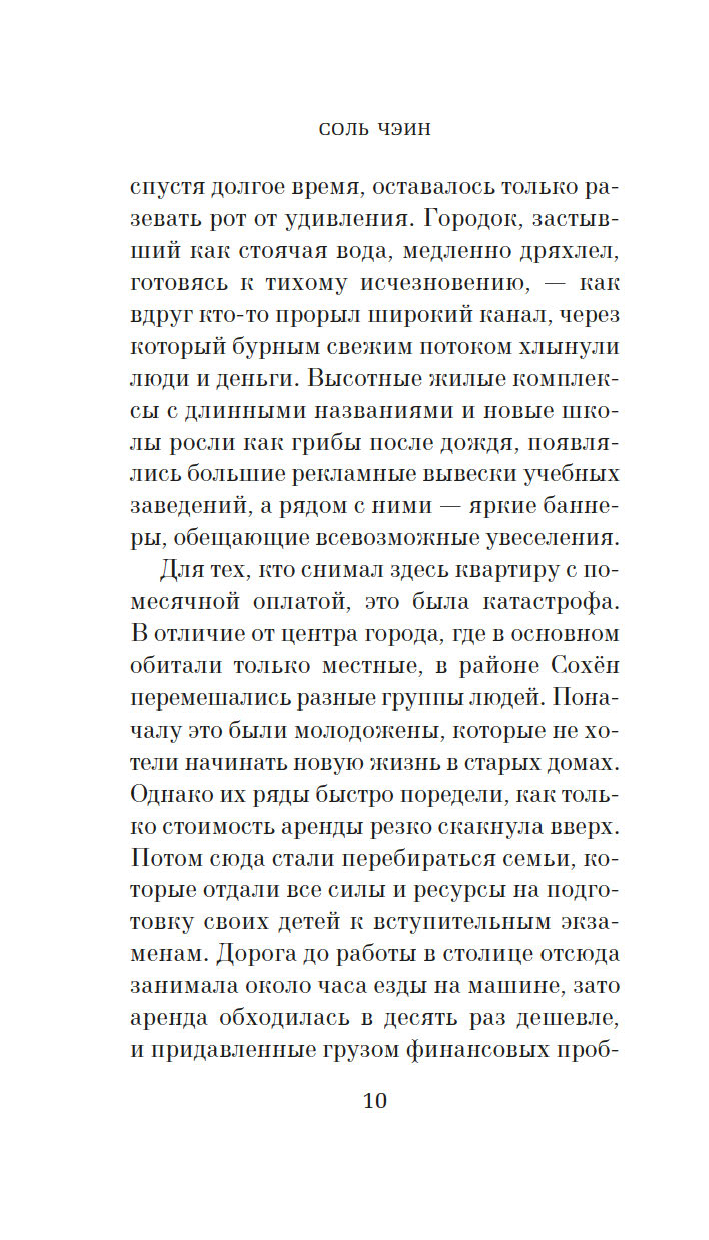 СОЛЬ ЧЭИН

спустя долгое время, оставалось только разевать рот от удивления. Городок, застывший как стоячая вода, медленно дряхлел, готовясь к тихому исчезновению, — как вдруг кто-то прорыл широкий канал, через который бурным свежим потоком хлынули люди и деньги. Высотные жилые комплексы с длинными названиями и новые школы росли как грибы после дождя, появлялись большие рекламные вывески учебных заведений, а рядом с ними — яркие баннеры, обещающие всевозможные увеселения.

Для тех, кто снимал здесь квартиру с помесячной оплатой, это была катастрофа. В отличие от центра города, где в основном обитали только местные, в районе Сохён перемешались разные группы людей. Поначалу это были молодожены, которые не хотели начинать новую жизнь в старых домах. Однако их ряды быстро поредели, как только стоимость аренды резко скакнула вверх. Потом сюда стали перебираться семьи, которые отдали все силы и ресурсы на подготовку своих детей к вступительным экзаменам. Дорога до работы в столице отсюда занимала около часа езды на машине, зато аренда обходилась в десять раз дешевле, и придавленные грузом финансовых проб-

10